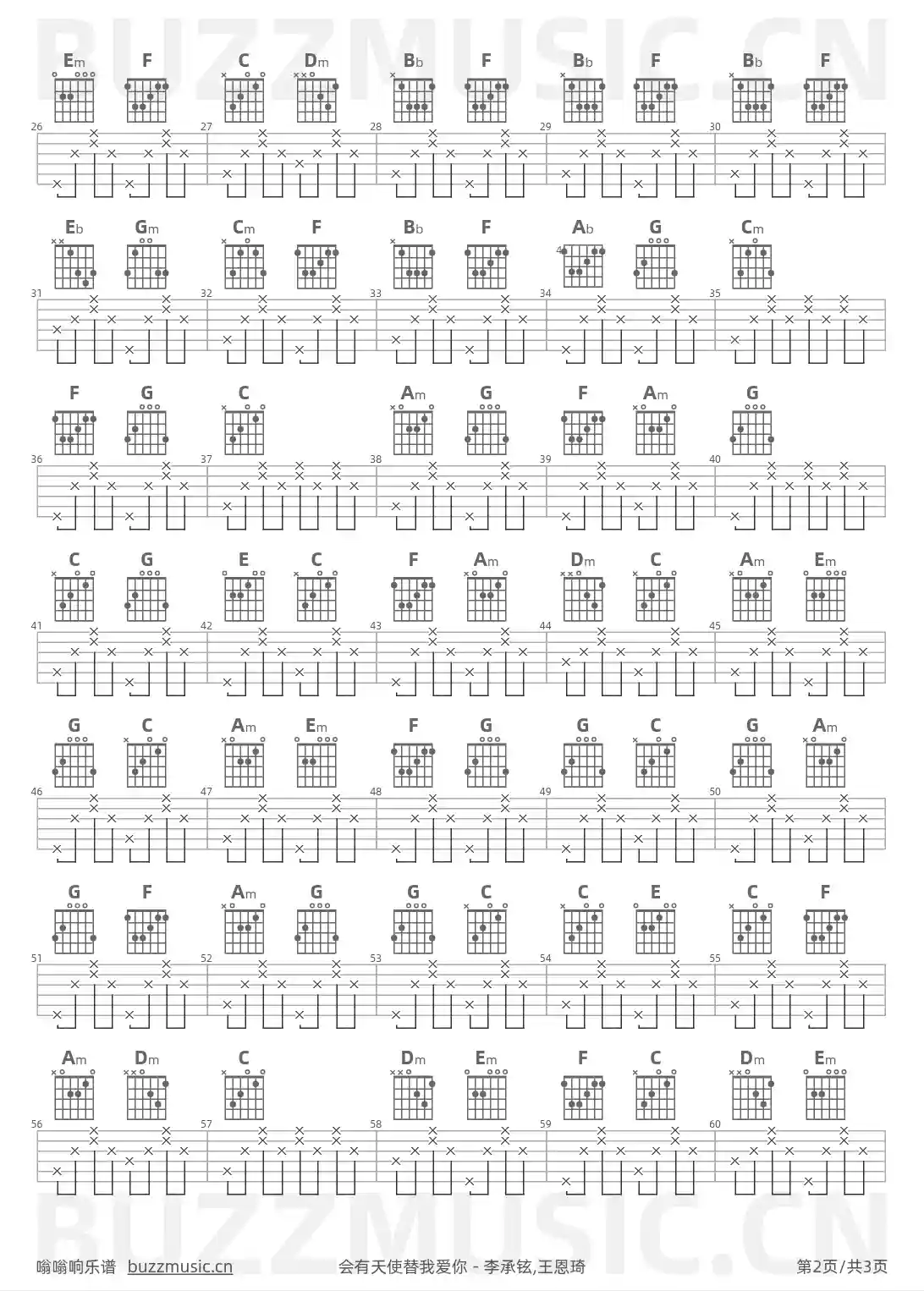 BUZZMUSIC.CN

Em F C Dm Bb F Bb F Bb F
26 27 28 29 30

Eb Gm Cm F Bb F Ab G Cm
4
31 32 33 34 35

F G C Am G F Am G
36 37 38 39 40

C G E C F Am Dm C Am Em
41 42 43 44 45

G C Am Em F G G C G Am
46 47 48 49 50

G F Am G G C C E C F
51 52 53 54 55

Am Dm C Dm Em F C Dm Em
56 57 58 59 60

BUZZMUSIC.CN

嗡嗡响乐谱 buzzmusic.cn 会有天使替我爱你 - 李承铉,王恩琦 第2页/共3页